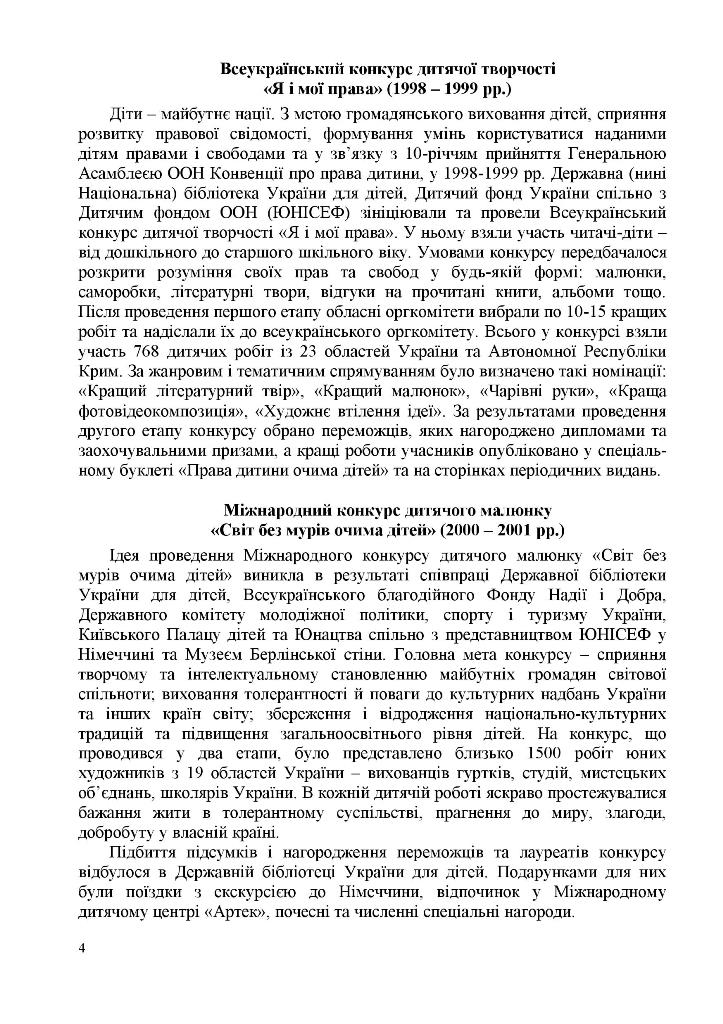 Всеукраїнський конкурс дитячої творчості
«Я і мої права» (1998 – 1999 рр.)

Діти – майбутнє нації. З метою громадянського виховання дітей, сприяння розвитку правової свідомості, формування умінь користуватися наданими дітям правами і свободами та у зв'язку з 10-річчям прийняття Генеральною Асамблеєю ООН Конвенції про права дитини, у 1998-1999 рр. Державна (нині Національна) бібліотека України для дітей, Дитячий фонд України спільно з Дитячим фондом ООН (ЮНІСЕФ) зініціювали та провели Всеукраїнський конкурс дитячої творчості «Я і мої права». У ньому взяли участь читачі-діти – від дошкільного до старшого шкільного віку. Умовами конкурсу передбачалося розкрити розуміння своїх прав та свобод у будь-якій формі: малюнки, саморобки, літературні твори, відгуки на прочитані книги, альбоми тощо. Після проведення першого етапу обласні оргкомітети вибрали по 10-15 кращих робіт та надіслали їх до всеукраїнського оргкомітету. Всього у конкурсі взяли участь 768 дитячих робіт із 23 областей України та Автономної Республіки Крим. За жанровим і тематичним спрямуванням було визначено такі номінації: «Кращий літературний твір», «Кращий малюнок», «Чарівні руки», «Краща фотовідеокомпозиція», «Художнє втілення ідеї». За результатами проведення другого етапу конкурсу обрано переможців, яких нагороджено дипломами та заохочувальними призами, а кращі роботи учасників опубліковано у спеціальному буклеті «Права дитини очима дітей» та на сторінках періодичних видань.

Міжнародний конкурс дитячого малюнку
«Світ без мурів очима дітей» (2000 – 2001 рр.)

Ідея проведення Міжнародного конкурсу дитячого малюнку «Світ без мурів очима дітей» виникла в результаті співпраці Державної бібліотеки України для дітей, Всеукраїнського благодійного Фонду Надії і Добра, Державного комітету молодіжної політики, спорту і туризму України, Київського Палацу дітей та Юнацтва спільно з представництвом ЮНІСЕФ у Німеччині та Музеєм Берлінської стіни. Головна мета конкурсу – сприяння творчому та інтелектуальному становленню майбутніх громадян світової спільноти; виховання толерантності й поваги до культурних надбань України та інших країн світу; збереження і відродження національно-культурних традицій та підвищення загальноосвітнього рівня дітей. На конкурс, що проводився у два етапи, було представлено близько 1500 робіт юних художників з 19 областей України – вихованців гуртків, студій, мистецьких об'єднань, школярів України. В кожній дитячій роботі яскраво простежувалися бажання жити в толерантному суспільстві, прагнення до миру, злагоди, добробуту у власній країні.

Підбиття підсумків і нагородження переможців та лауреатів конкурсу відбулося в Державній бібліотеці України для дітей. Подарунками для них були поїздки з екскурсією до Німеччини, відпочинок у Міжнародному дитячому центрі «Артек», почесні та численні спеціальні нагороди.

4